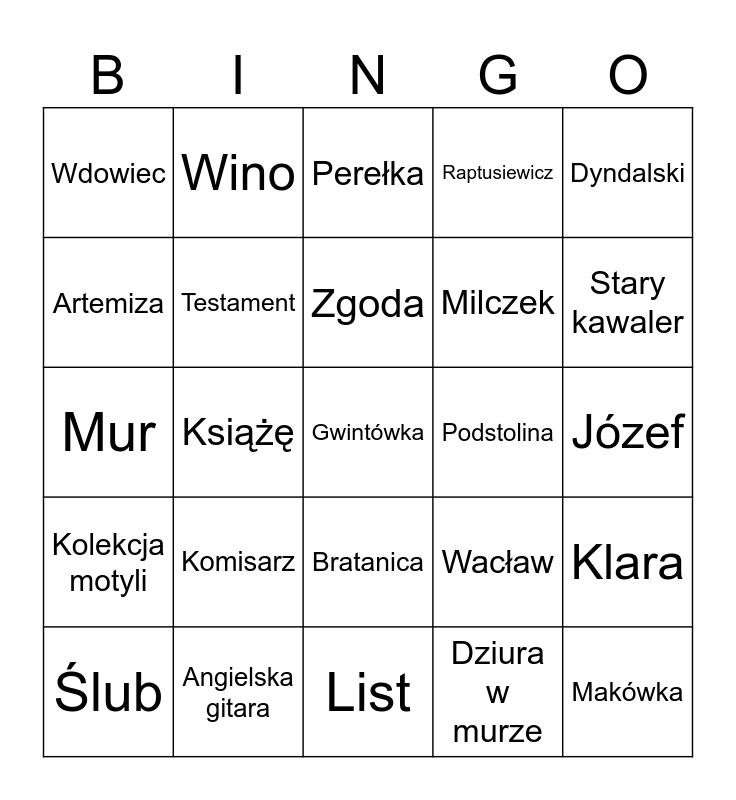 | B | I | N | G | O |
|---|---|---|---|---|
| Wdowiec | Wino | Perełka | Raptusiewicz | Dyndalski |
| Artemiza | Testament | Zgoda | Milczek | Stary kawaler |
| Mur | Książę | Gwintówka | Podstolina | Józef |
| Kolekcja motyli | Komisarz | Bratanica | Wacław | Klara |
| Ślub | Angielska gitara | List | Dziura w murze | Makówka |